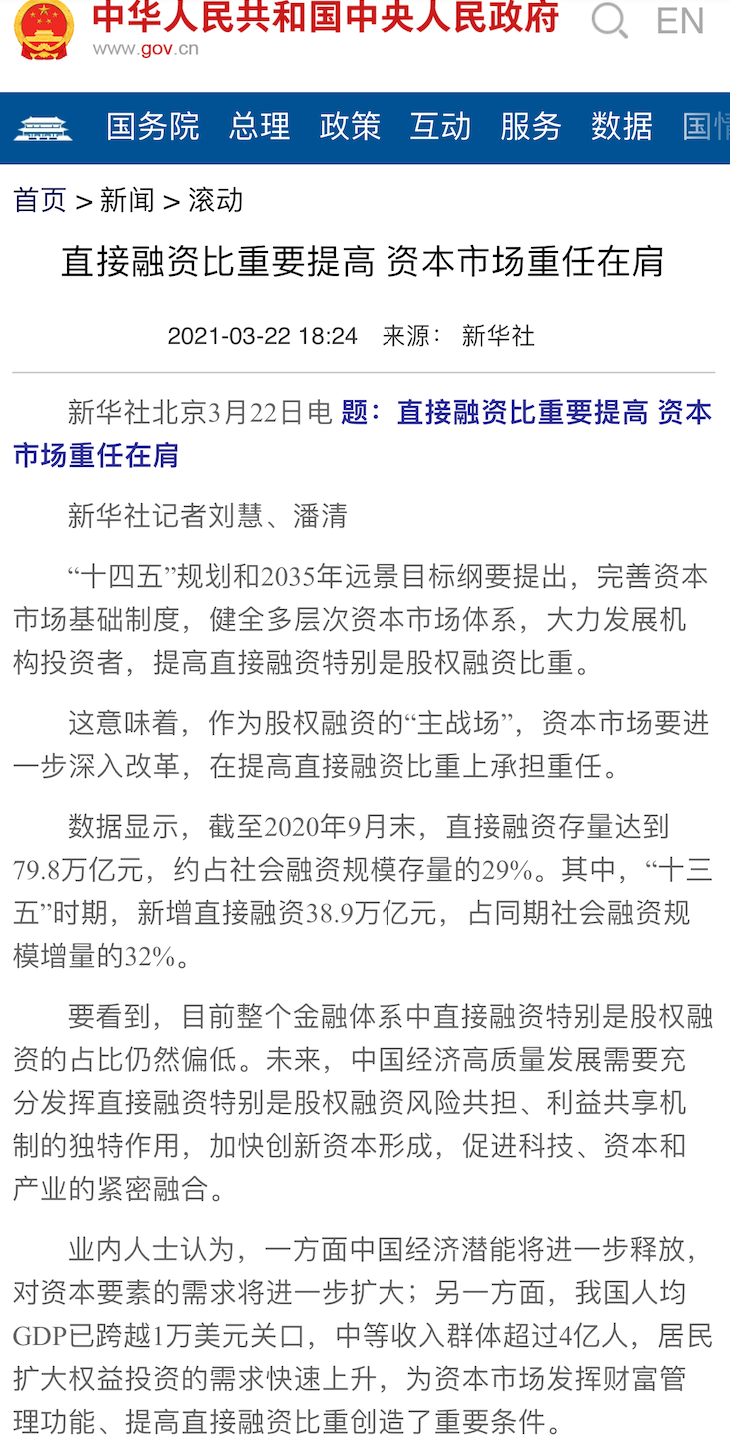 中华人民共和国中央人民政府
www.gov.cn

EN

国务院 总理 政策 互动 服务 数据 国情

首页 > 新闻 > 滚动

直接融资比重要提高 资本市场重任在肩

2021-03-22 18:24 来源： 新华社

新华社北京3月22日电 题：直接融资比重要提高 资本市场重任在肩

新华社记者刘慧、潘清

“十四五”规划和2035年远景目标纲要提出，完善资本市场基础制度，健全多层次资本市场体系，大力发展机构投资者，提高直接融资特别是股权融资比重。

这意味着，作为股权融资的“主战场”，资本市场要进一步深入改革，在提高直接融资比重上承担重任。

数据显示，截至2020年9月末，直接融资存量达到79.8万亿元，约占社会融资规模存量的29%。其中，“十三五”时期，新增直接融资38.9万亿元，占同期社会融资规模增量的32%。

要看到，目前整个金融体系中直接融资特别是股权融资的占比仍然偏低。未来，中国经济高质量发展需要充分发挥直接融资特别是股权融资风险共担、利益共享机制的独特作用，加快创新资本形成，促进科技、资本和产业的紧密融合。

业内人士认为，一方面中国经济潜能将进一步释放，对资本要素的需求将进一步扩大；另一方面，我国人均GDP已跨越1万美元关口，中等收入群体超过4亿人，居民扩大权益投资的需求快速上升，为资本市场发挥财富管理功能、提高直接融资比重创造了重要条件。